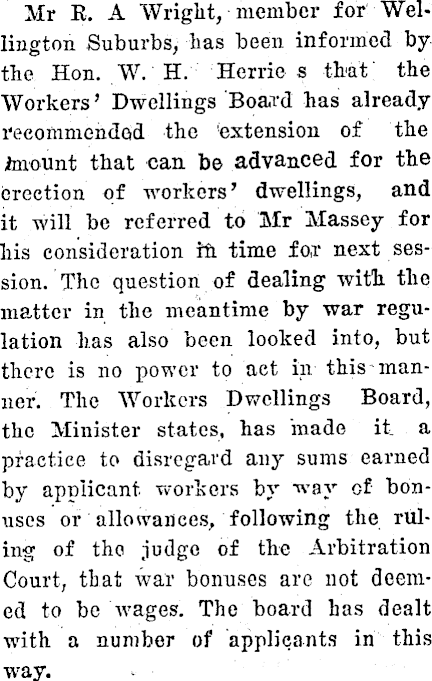 Mr R. A Wright, member for Wellington Suburbs, has been informed by the Hon. W. H. Herrie s that the Workers' Dwellings Board has already recommended the extension of the amount that can be advanced for the erection of workers' dwellings, and it will be referred to Mr Massey for his consideration in time for next session. The question of dealing with the matter in the meantime by war regulation has also been looked into, but there is no power to act in this manner. The Workers Dwellings Board, the Minister states, has made it a practice to disregard any sums earned by applicant workers by way of bonuses or allowances, following the ruling of the judge of the Arbitration Court, that war bonuses are not deemed to be wages. The board has dealt with a number of applicants in this way.